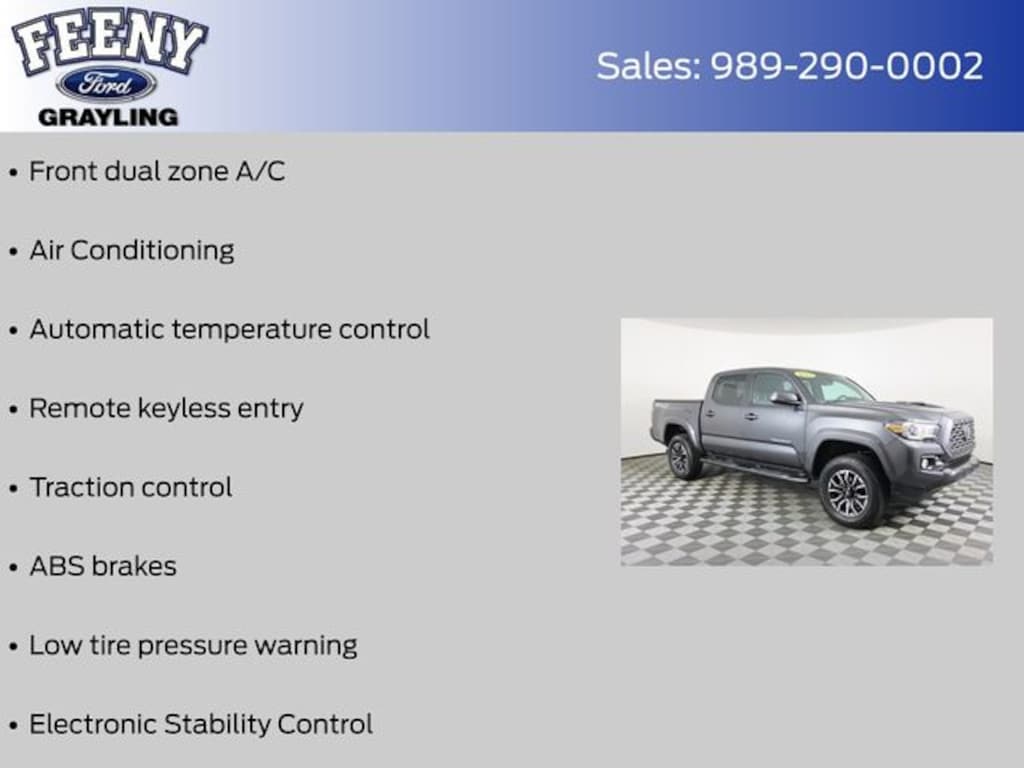 FEENY
Ford
GRAYLING

Sales: 989-290-0002

• Front dual zone A/C

• Air Conditioning

• Automatic temperature control

• Remote keyless entry

• Traction control

• ABS brakes

• Low tire pressure warning

• Electronic Stability Control